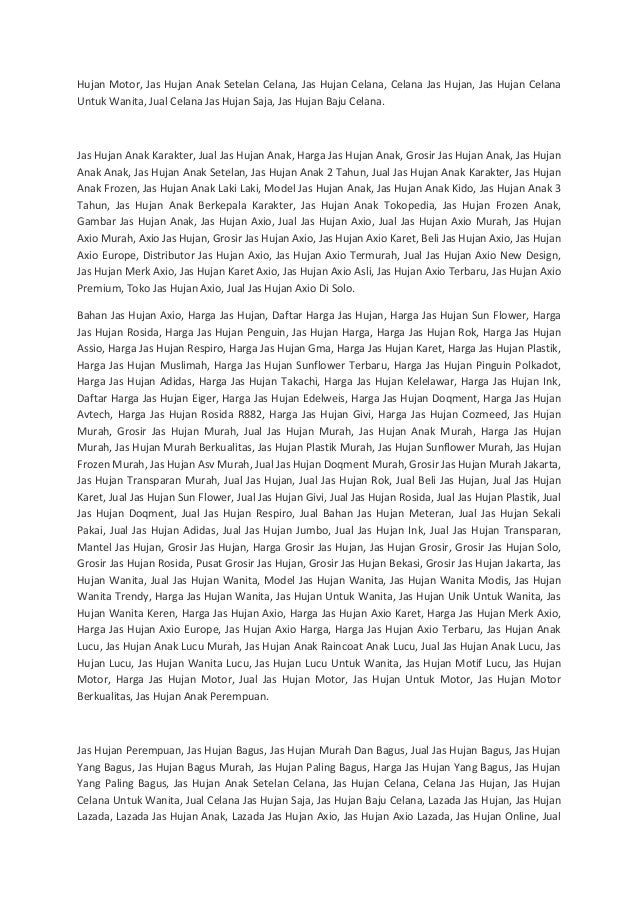 Hujan Motor, Jas Hujan Anak Setelan Celana, Jas Hujan Celana, Celana Jas Hujan, Jas Hujan Celana Untuk Wanita, Jual Celana Jas Hujan Saja, Jas Hujan Baju Celana.

Jas Hujan Anak Karakter, Jual Jas Hujan Anak, Harga Jas Hujan Anak, Grosir Jas Hujan Anak, Jas Hujan Anak Anak, Jas Hujan Anak Setelan, Jas Hujan Anak 2 Tahun, Jual Jas Hujan Anak Karakter, Jas Hujan Anak Frozen, Jas Hujan Anak Laki Laki, Model Jas Hujan Anak, Jas Hujan Anak Kido, Jas Hujan Anak 3 Tahun, Jas Hujan Anak Berkepala Karakter, Jas Hujan Anak Tokopedia, Jas Hujan Frozen Anak, Gambar Jas Hujan Anak, Jas Hujan Axio, Jual Jas Hujan Axio, Jual Jas Hujan Axio Murah, Jas Hujan Axio Murah, Axio Jas Hujan, Grosir Jas Hujan Axio, Jas Hujan Axio Karet, Beli Jas Hujan Axio, Jas Hujan Axio Europe, Distributor Jas Hujan Axio, Jas Hujan Axio Termurah, Jual Jas Hujan Axio New Design, Jas Hujan Merk Axio, Jas Hujan Karet Axio, Jas Hujan Axio Asli, Jas Hujan Axio Terbaru, Jas Hujan Axio Premium, Toko Jas Hujan Axio, Jual Jas Hujan Axio Di Solo.

Bahan Jas Hujan Axio, Harga Jas Hujan, Daftar Harga Jas Hujan, Harga Jas Hujan Sun Flower, Harga Jas Hujan Rosida, Harga Jas Hujan Penguin, Jas Hujan Harga, Harga Jas Hujan Rok, Harga Jas Hujan Assio, Harga Jas Hujan Respiro, Harga Jas Hujan Gma, Harga Jas Hujan Karet, Harga Jas Hujan Plastik, Harga Jas Hujan Muslimah, Harga Jas Hujan Sunflower Terbaru, Harga Jas Hujan Pinguin Polkadot, Harga Jas Hujan Adidas, Harga Jas Hujan Takachi, Harga Jas Hujan Kelelawar, Harga Jas Hujan Ink, Daftar Harga Jas Hujan Eiger, Harga Jas Hujan Edelweis, Harga Jas Hujan Doqment, Harga Jas Hujan Avtech, Harga Jas Hujan Rosida R882, Harga Jas Hujan Givi, Harga Jas Hujan Cozmeed, Jas Hujan Murah, Grosir Jas Hujan Murah, Jual Jas Hujan Murah, Jas Hujan Anak Murah, Harga Jas Hujan Murah, Jas Hujan Murah Berkualitas, Jas Hujan Plastik Murah, Jas Hujan Sunflower Murah, Jas Hujan Frozen Murah, Jas Hujan Asv Murah, Jual Jas Hujan Doqment Murah, Grosir Jas Hujan Murah Jakarta, Jas Hujan Transparan Murah, Jual Jas Hujan, Jual Jas Hujan Rok, Jual Beli Jas Hujan, Jual Jas Hujan Karet, Jual Jas Hujan Sun Flower, Jual Jas Hujan Givi, Jual Jas Hujan Rosida, Jual Jas Hujan Plastik, Jual Jas Hujan Doqment, Jual Jas Hujan Respiro, Jual Bahan Jas Hujan Meteran, Jual Jas Hujan Sekali Pakai, Jual Jas Hujan Adidas, Jual Jas Hujan Jumbo, Jual Jas Hujan Ink, Jual Jas Hujan Transparan, Mantel Jas Hujan, Grosir Jas Hujan, Harga Grosir Jas Hujan, Jas Hujan Grosir, Grosir Jas Hujan Solo, Grosir Jas Hujan Rosida, Pusat Grosir Jas Hujan, Grosir Jas Hujan Bekasi, Grosir Jas Hujan Jakarta, Jas Hujan Wanita, Jual Jas Hujan Wanita, Model Jas Hujan Wanita, Jas Hujan Wanita Modis, Jas Hujan Wanita Trendy, Harga Jas Hujan Wanita, Jas Hujan Untuk Wanita, Jas Hujan Unik Untuk Wanita, Jas Hujan Wanita Keren, Harga Jas Hujan Axio, Harga Jas Hujan Axio Karet, Harga Jas Hujan Merk Axio, Harga Jas Hujan Axio Europe, Jas Hujan Axio Harga, Harga Jas Hujan Axio Terbaru, Jas Hujan Anak Lucu, Jas Hujan Anak Lucu Murah, Jas Hujan Anak Raincoat Anak Lucu, Jual Jas Hujan Anak Lucu, Jas Hujan Lucu, Jas Hujan Wanita Lucu, Jas Hujan Lucu Untuk Wanita, Jas Hujan Motif Lucu, Jas Hujan Motor, Harga Jas Hujan Motor, Jual Jas Hujan Motor, Jas Hujan Untuk Motor, Jas Hujan Motor Berkualitas, Jas Hujan Anak Perempuan.

Jas Hujan Perempuan, Jas Hujan Bagus, Jas Hujan Murah Dan Bagus, Jual Jas Hujan Bagus, Jas Hujan Yang Bagus, Jas Hujan Bagus Murah, Jas Hujan Paling Bagus, Harga Jas Hujan Yang Bagus, Jas Hujan Yang Paling Bagus, Jas Hujan Anak Setelan Celana, Jas Hujan Celana, Celana Jas Hujan, Jas Hujan Celana Untuk Wanita, Jual Celana Jas Hujan Saja, Jas Hujan Baju Celana, Lazada Jas Hujan, Jas Hujan Lazada, Lazada Jas Hujan Anak, Lazada Jas Hujan Axio, Jas Hujan Axio Lazada, Jas Hujan Online, Jual